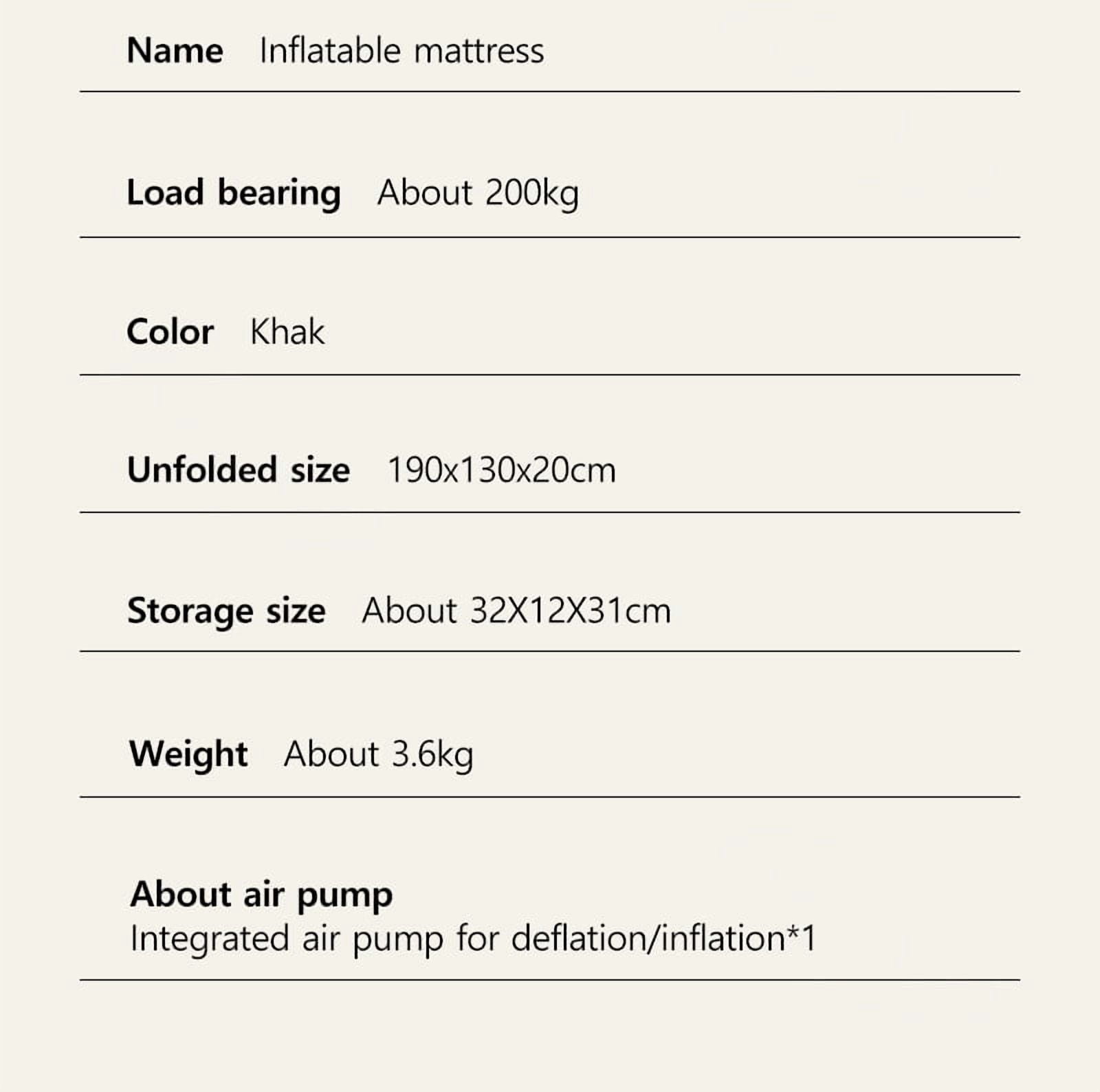 Name Inflatable mattress

Load bearing About 200kg

Color Khak

Unfolded size 190x130x20cm

Storage size About 32X12X31cm

Weight About 3.6kg

About air pump
Integrated air pump for deflation/inflation*1